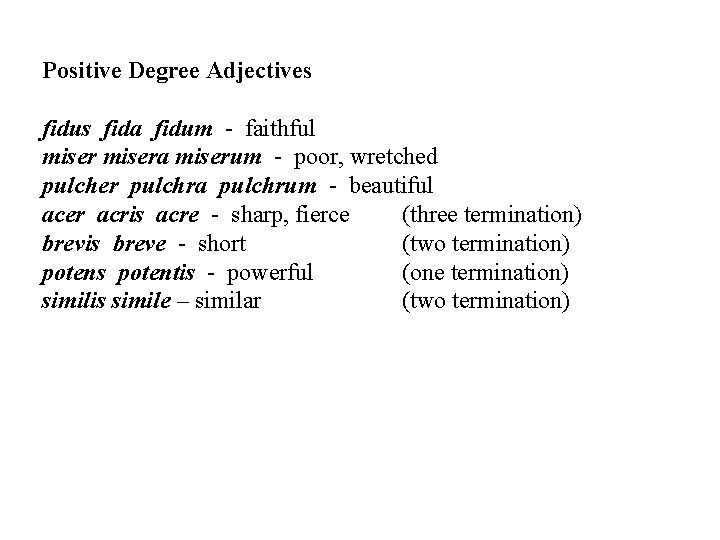 Positive Degree Adjectives

fidus fida fidum - faithful
miser misera miserum - poor, wretched
pulcher pulchra pulchrum - beautiful
acer acris acre - sharp, fierce (three termination)
brevis breve - short (two termination)
potens potentis - powerful (one termination)
similis simile – similar (two termination)